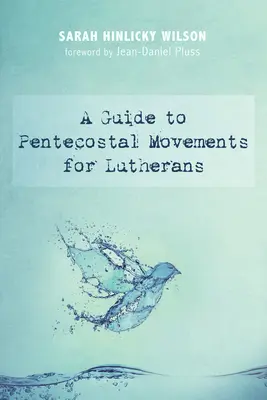 SARAH HINLICKY WILSON
foreword by Jean-Daniel Pluss

A Guide to Pentecostal Movements for Lutherans